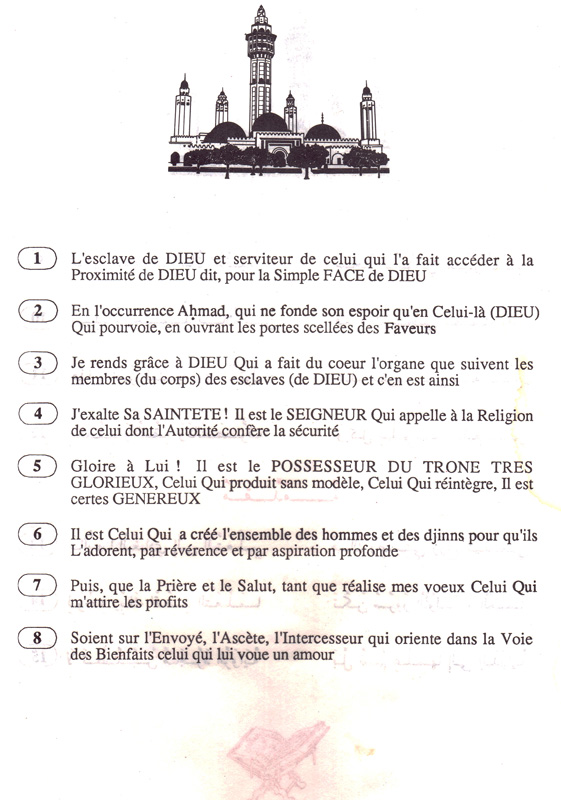 1 L'esclave de DIEU et serviteur de celui qui l'a fait accéder à la Proximité de DIEU dit, pour la Simple FACE de DIEU

2 En l'occurrence Aḥmad, qui ne fonde son espoir qu'en Celui-là (DIEU) Qui pourvoie, en ouvrant les portes scellées des Faveurs

3 Je rends grâce à DIEU Qui a fait du coeur l'organe que suivent les membres (du corps) des esclaves (de DIEU) et c'en est ainsi

4 J'exalte Sa SAINTETE ! Il est le SEIGNEUR Qui appelle à la Religion de celui dont l'Autorité confère la sécurité

5 Gloire à Lui ! Il est le POSSESSEUR DU TRONE TRES GLORIEUX, Celui Qui produit sans modèle, Celui Qui réintègre, Il est certes GENEREUX

6 Il est Celui Qui a créé l'ensemble des hommes et des djinns pour qu'ils L'adorent, par révérence et par aspiration profonde

7 Puis, que la Prière et le Salut, tant que réalise mes voeux Celui Qui m'attire les profits

8 Soient sur l'Envoyé, l'Ascète, l'Intercesseur qui oriente dans la Voie des Bienfaits celui qui lui voue un amour